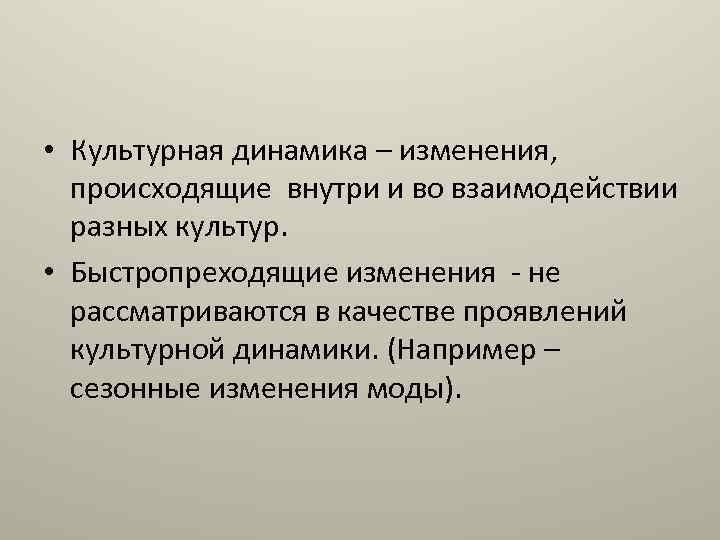 • Культурная динамика – изменения, происходящие внутри и во взаимодействии разных культур.

• Быстропреходящие изменения - не рассматриваются в качестве проявлений культурной динамики. (Например – сезонные изменения моды).